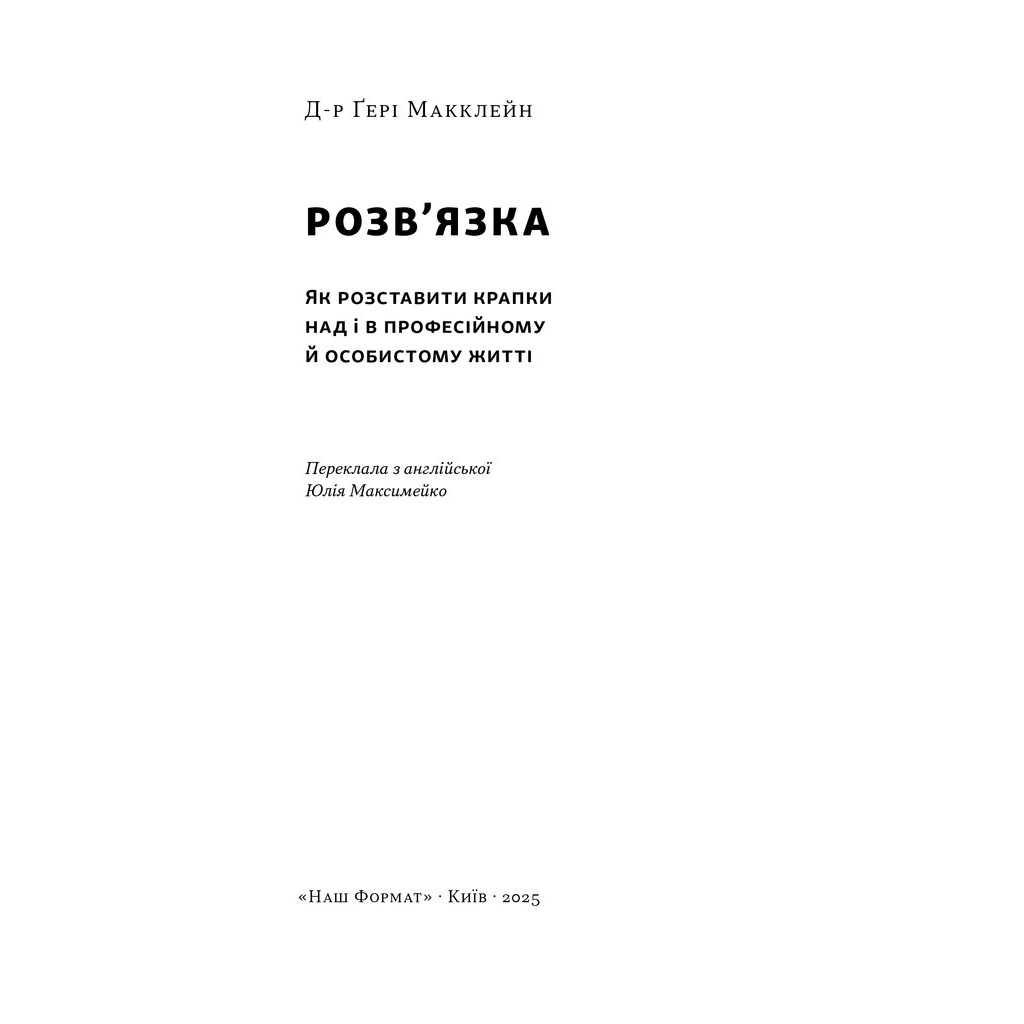 Д-р Ґері Макклейн

РОЗВ'ЯЗКА

Як розставити крапки над і в професійному й особистому житті

Переклала з англійської
Юлія Максимейко

«Наш Формат» · Київ · 2025